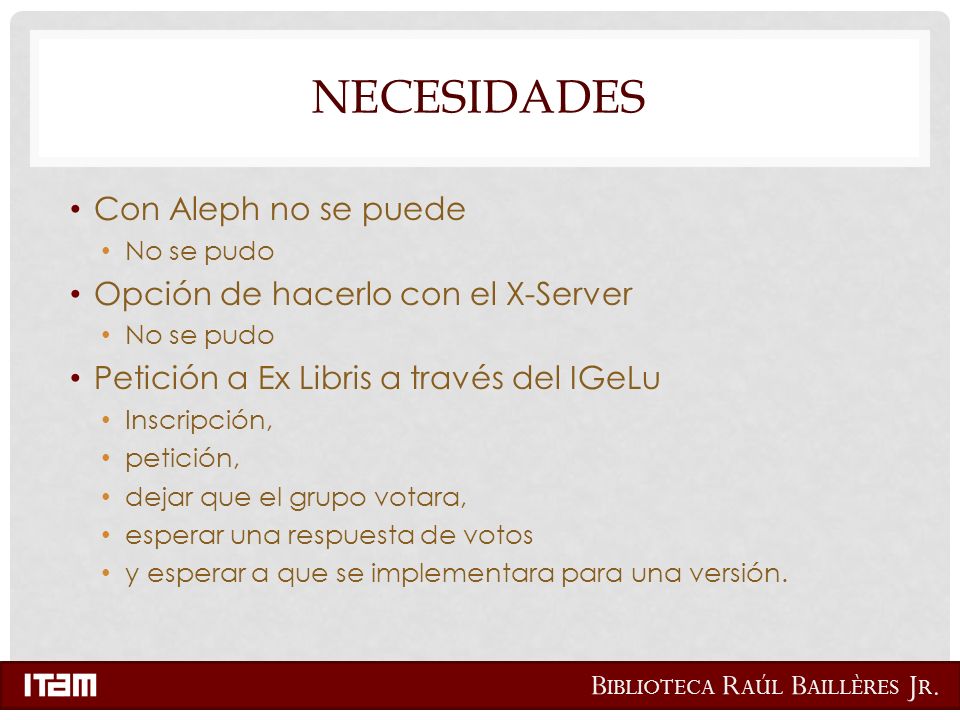 NECESIDADES

• Con Aleph no se puede
  • No se pudo
• Opción de hacerlo con el X-Server
  • No se pudo
• Petición a Ex Libris a través del IGeLu
  • Inscripción,
  • petición,
  • dejar que el grupo votara,
  • esperar una respuesta de votos
  • y esperar a que se implementara para una versión.

ITAM

BIBLIOTECA RAÚL BAILLÈRES JR.